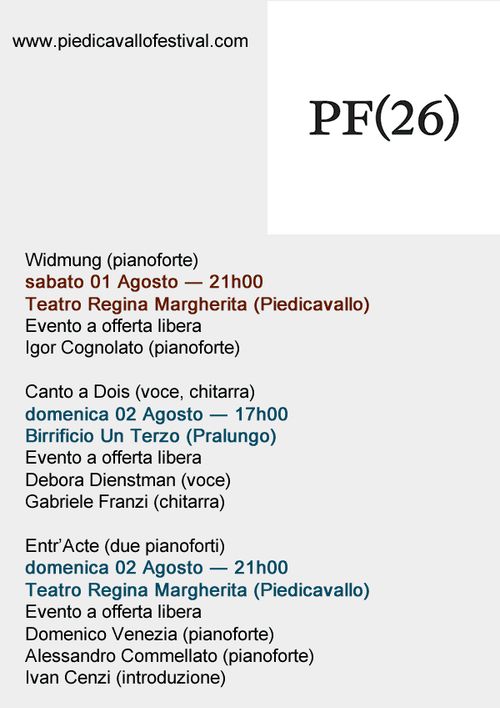 www.piedicavallofestival.com

PF(26)

Widmung (pianoforte)
sabato 01 Agosto — 21h00
Teatro Regina Margherita (Piedicavallo)
Evento a offerta libera
Igor Cognolato (pianoforte)

Canto a Dois (voce, chitarra)
domenica 02 Agosto — 17h00
Birrificio Un Terzo (Pralungo)
Evento a offerta libera
Debora Dienstman (voce)
Gabriele Franzi (chitarra)

Entr'Acte (due pianoforti)
domenica 02 Agosto — 21h00
Teatro Regina Margherita (Piedicavallo)
Evento a offerta libera
Domenico Venezia (pianoforte)
Alessandro Commellato (pianoforte)
Ivan Cenzi (introduzione)